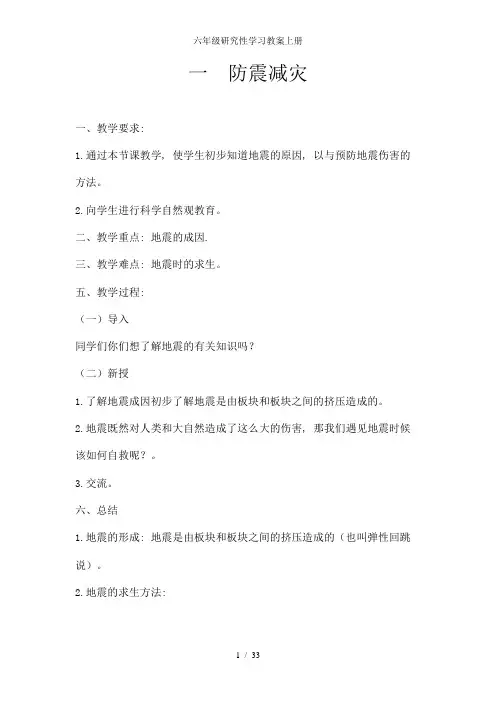 六年级研究性学习教案上册

一　防震减灾

一、教学要求:

1.通过本节课教学，使学生初步知道地震的原因，以与预防地震伤害的方法。

2.向学生进行科学自然观教育。

二、教学重点：地震的成因.

三、教学难点：地震时的求生。

五、教学过程:

（一）导入

同学们你们想了解地震的有关知识吗？

（二）新授

1.了解地震成因初步了解地震是由板块和板块之间的挤压造成的。

2.地震既然对人类和大自然造成了这么大的伤害，那我们遇见地震时候该如何自救呢？。

3.交流。

六、总结

1.地震的形成：地震是由板块和板块之间的挤压造成的（也叫弹性回跳说）。

2.地震的求生方法:

1 / 33